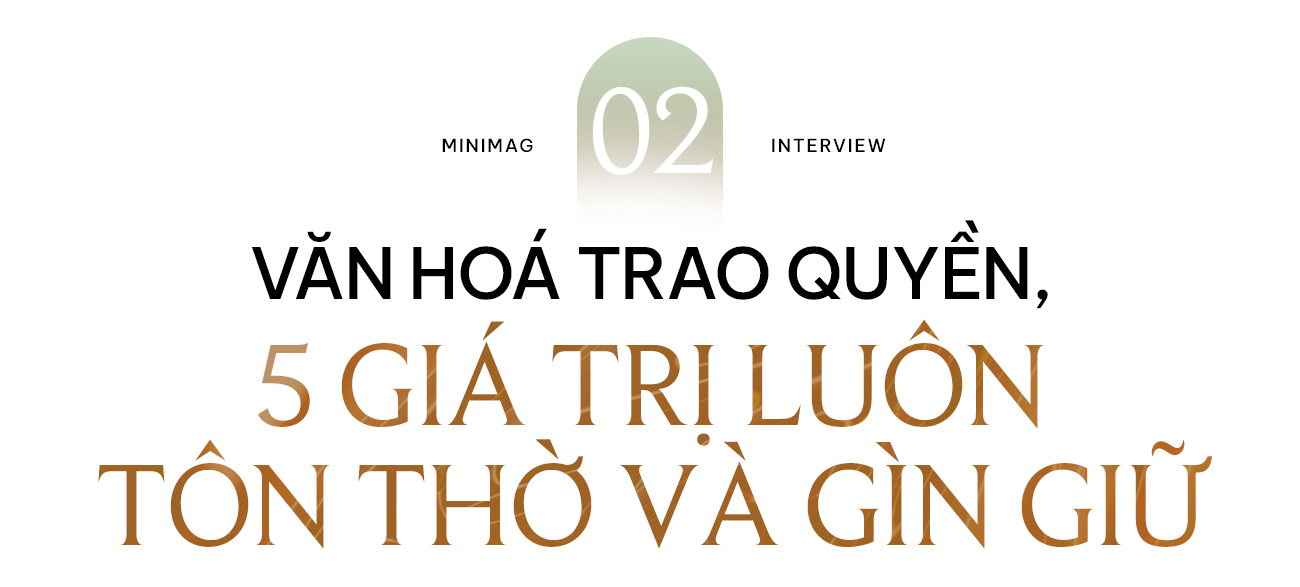 MINIMAG

02

INTERVIEW

VĂN HOÁ TRAO QUYỀN,

5 GIÁ TRỊ LUÔN TÔN THỜ VÀ GÌN GIỮ